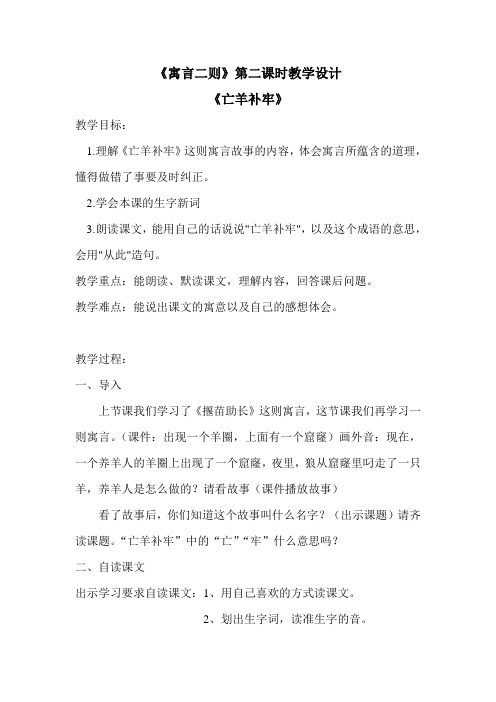 《寓言二则》第二课时教学设计

《亡羊补牢》

教学目标：

1.理解《亡羊补牢》这则寓言故事的内容，体会寓言所蕴含的道理，懂得做错了事要及时纠正。

2.学会本课的生字新词

3.朗读课文，能用自己的话说说"亡羊补牢"，以及这个成语的意思，会用"从此"造句。

教学重点：能朗读、默读课文，理解内容，回答课后问题。

教学难点：能说出课文的寓意以及自己的感想体会。

教学过程：

一、导入

上节课我们学习了《揠苗助长》这则寓言，这节课我们再学习一则寓言。（课件：出现一个羊圈，上面有一个窟窿）画外音：现在，一个养羊人的羊圈上出现了一个窟窿，夜里，狼从窟窿里叼走了一只羊，养羊人是怎么做的？请看故事（课件播放故事）

看了故事后，你们知道这个故事叫什么名字？（出示课题）请齐读课题。“亡羊补牢”中的“亡”“牢”什么意思吗？

二、自读课文

出示学习要求自读课文：1、用自己喜欢的方式读课文。

2、划出生字词，读准生字的音。